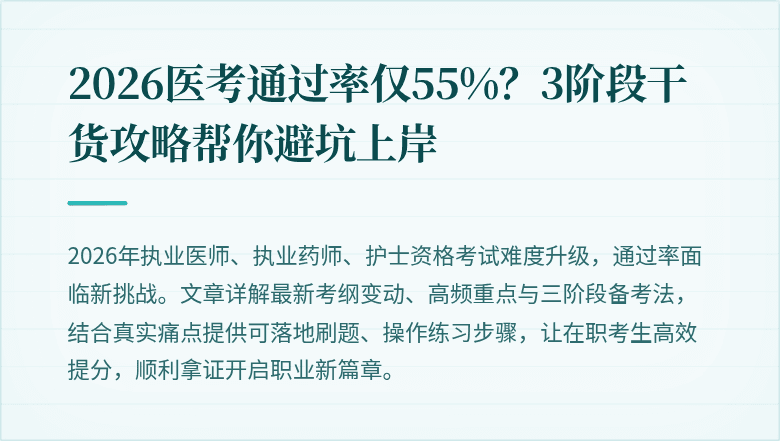 2026医考通过率仅55%？3阶段干货攻略帮你避坑上岸

2026年执业医师、执业药师、护士资格考试难度升级，通过率面临新挑战。文章详解最新考纲变动、高频重点与三阶段备考法，结合真实痛点提供可落地刷题、操作练习步骤，让在职考生高效提分，顺利拿证开启职业新篇章。